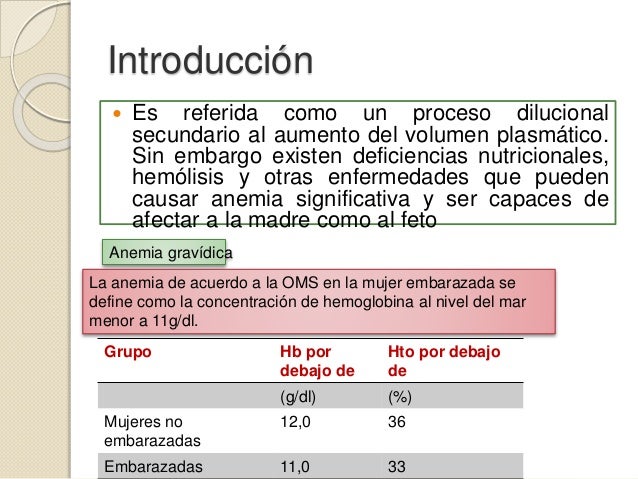 Introducción

• Es referida como un proceso dilucional secundario al aumento del volumen plasmático. Sin embargo existen deficiencias nutricionales, hemólisis y otras enfermedades que pueden causar anemia significativa y ser capaces de afectar a la madre como al feto

Anemia gravídica

La anemia de acuerdo a la OMS en la mujer embarazada se define como la concentración de hemoglobina al nivel del mar menor a 11g/dl.

| Grupo | Hb por debajo de | Hto por debajo de |
|---|---|---|
| | (g/dl) | (%) |
| Mujeres no embarazadas | 12,0 | 36 |
| Embarazadas | 11,0 | 33 |